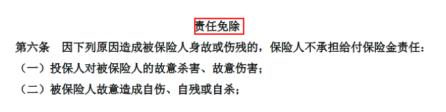 责任免除

第六条　因下列原因造成被保险人身故或伤残的，保险人不承担给付保险金责任：

（一）投保人对被保险人的故意杀害、故意伤害；

（二）被保险人故意造成自伤、自残或自杀；